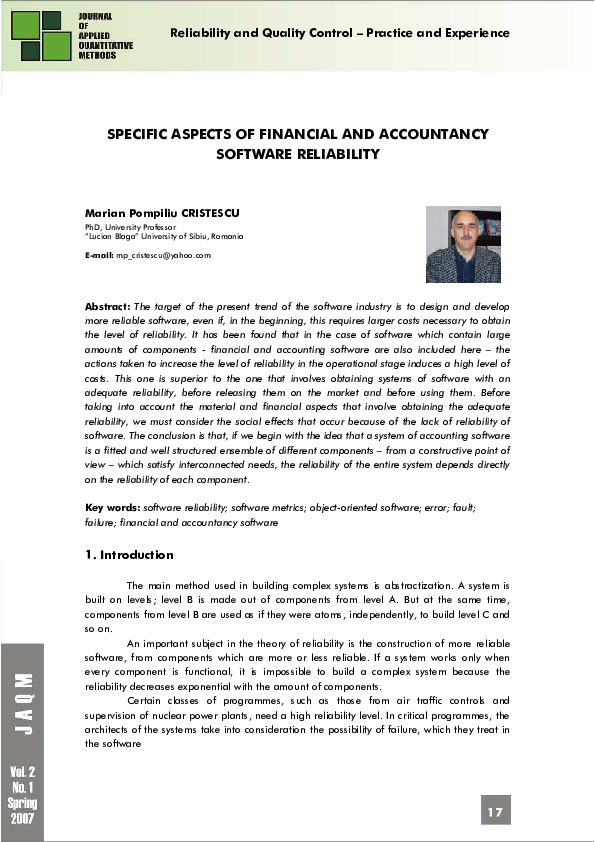 JOURNAL OF APPLIED QUANTITATIVE METHODS

Reliability and Quality Control – Practice and Experience

SPECIFIC ASPECTS OF FINANCIAL AND ACCOUNTANCY SOFTWARE RELIABILITY

Marian Pompiliu CRISTESCU
PhD, University Professor
"Lucian Blaga" University of Sibiu, Romania

E-mail: mp_cristescu@yahoo.com

Abstract: The target of the present trend of the software industry is to design and develop more reliable software, even if, in the beginning, this requires larger costs necessary to obtain the level of reliability. It has been found that in the case of software which contain large amounts of components - financial and accounting software are also included here – the actions taken to increase the level of reliability in the operational stage induces a high level of costs. This one is superior to the one that involves obtaining systems of software with an adequate reliability, before releasing them on the market and before using them. Before taking into account the material and financial aspects that involve obtaining the adequate reliability, we must consider the social effects that occur because of the lack of reliability of software. The conclusion is that, if we begin with the idea that a system of accounting software is a fitted and well structured ensemble of different components – from a constructive point of view – which satisfy interconnected needs, the reliability of the entire system depends directly on the reliability of each component.

Key words: software reliability; software metrics; object-oriented software; error; fault; failure; financial and accountancy software

1. Introduction

The main method used in building complex systems is abstractization. A system is built on levels; level B is made out of components from level A. But at the same time, components from level B are used as if they were atoms, independently, to build level C and so on.

An important subject in the theory of reliability is the construction of more reliable software, from components which are more or less reliable. If a system works only when every component is functional, it is impossible to build a complex system because the reliability decreases exponential with the amount of components.

Certain classes of programmes, such as those from air traffic controls and supervision of nuclear power plants, need a high reliability level. In critical programmes, the architects of the systems take into consideration the possibility of failure, which they treat in the software

JAQM

Vol. 2
No. 1
Spring
2007

17